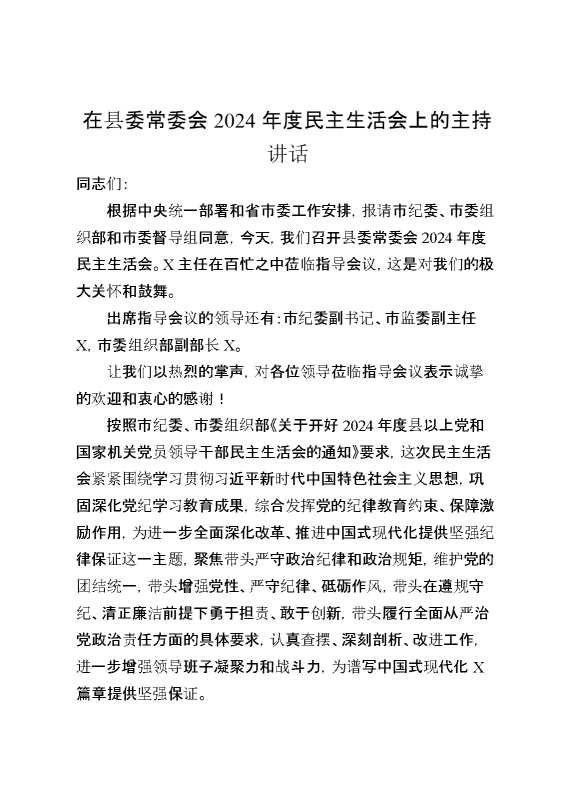 在县委常委会 2024 年度民主生活会上的主持讲话

同志们：

根据中央统一部署和省市委工作安排，报请市纪委、市委组织部和市委督导组同意，今天，我们召开县委常委会 2024 年度民主生活会。X 主任在百忙之中莅临指导会议，这是对我们的极大关怀和鼓舞。

出席指导会议的领导还有：市纪委副书记、市监委副主任 X，市委组织部副部长 X。

让我们以热烈的掌声，对各位领导莅临指导会议表示诚挚的欢迎和衷心的感谢！

按照市纪委、市委组织部《关于开好 2024 年度县以上党和国家机关党员领导干部民主生活会的通知》要求，这次民主生活会紧紧围绕学习贯彻习近平新时代中国特色社会主义思想，巩固深化党纪学习教育成果，综合发挥党的纪律教育约束、保障激励作用，为进一步全面深化改革、推进中国式现代化提供坚强纪律保证这一主题，聚焦带头严守政治纪律和政治规矩，维护党的团结统一，带头增强党性、严守纪律、砥砺作风，带头在遵规守纪、清正廉洁前提下勇于担责、敢于创新，带头履行全面从严治党政治责任方面的具体要求，认真查摆、深刻剖析、改进工作，进一步增强领导班子凝聚力和战斗力，为谱写中国式现代化 X 篇章提供坚强保证。